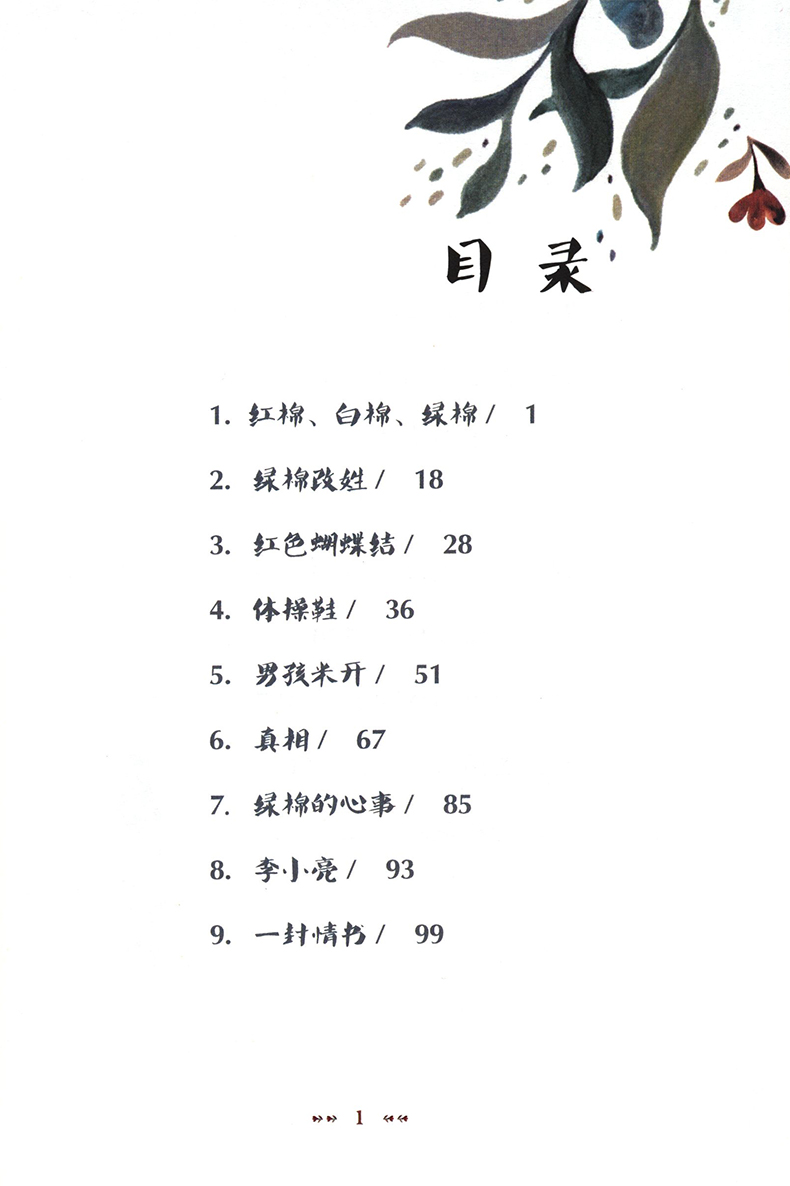 目录

1.红棉、白棉、绿棉/ 1

2.绿棉改姓/ 18

3.红色蝴蝶结/ 28

4.体操鞋/ 36

5.男孩米开/ 51

6.真相/ 67

7.绿棉的心事/ 85

8.李小亮/ 93

9.一封情书/ 99

»» 1 ««